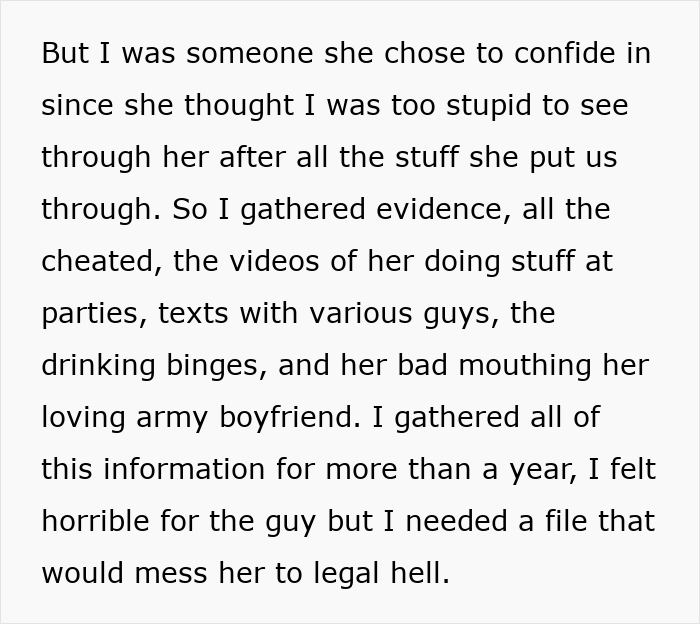 But I was someone she chose to confide in since she thought I was too stupid to see through her after all the stuff she put us through. So I gathered evidence, all the cheated, the videos of her doing stuff at parties, texts with various guys, the drinking binges, and her bad mouthing her loving army boyfriend. I gathered all of this information for more than a year, I felt horrible for the guy but I needed a file that would mess her to legal hell.